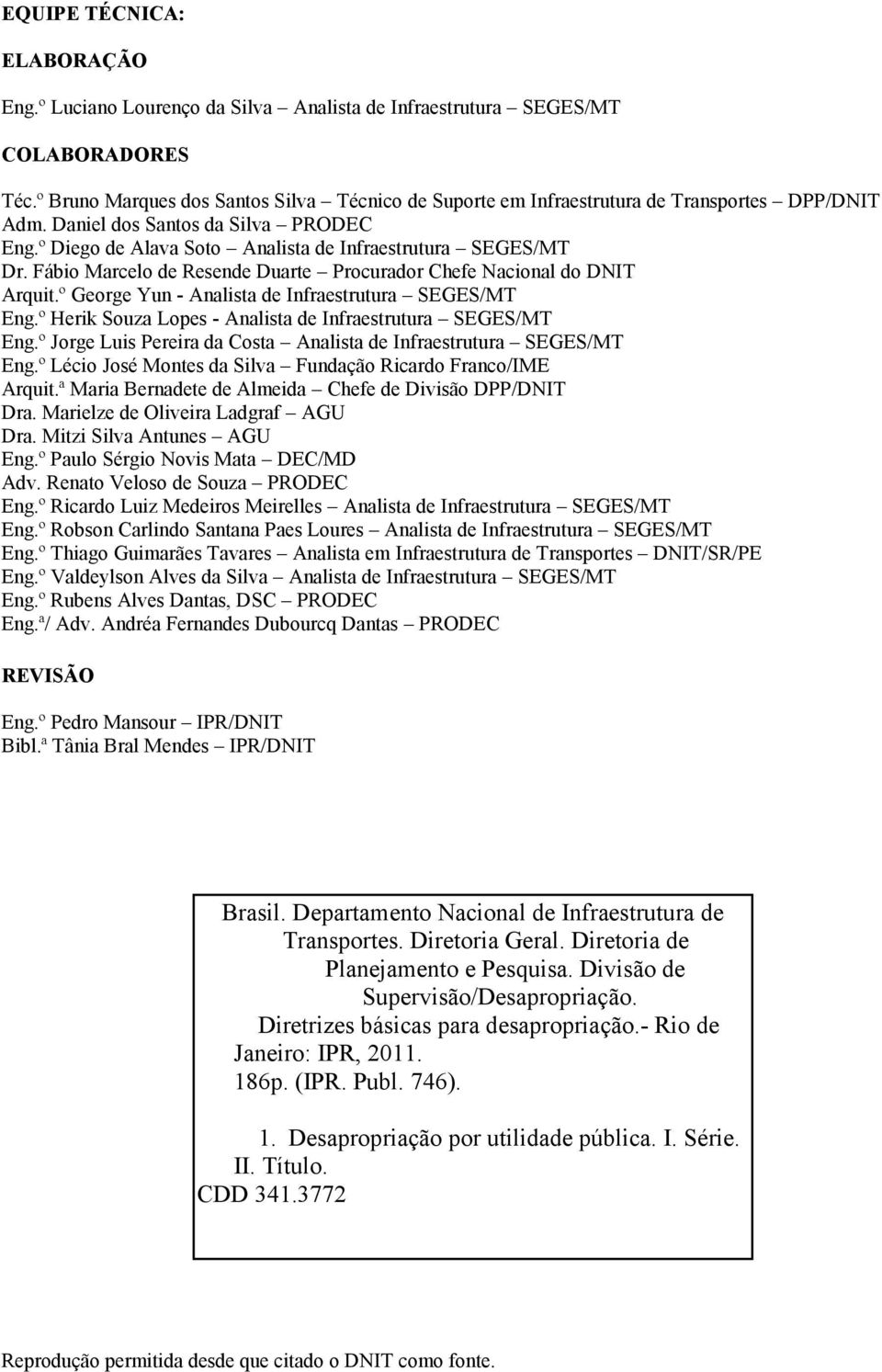 EQUIPE TÉCNICA:

ELABORAÇÃO

Eng.º Luciano Lourenço da Silva – Analista de Infraestrutura – SEGES/MT

COLABORADORES

Téc.º Bruno Marques dos Santos Silva – Técnico de Suporte em Infraestrutura de Transportes – DPP/DNIT
Adm. Daniel dos Santos da Silva – PRODEC
Eng.º Diego de Alava Soto – Analista de Infraestrutura – SEGES/MT
Dr. Fábio Marcelo de Resende Duarte – Procurador Chefe Nacional do DNIT
Arquit.º George Yun - Analista de Infraestrutura – SEGES/MT
Eng.º Herik Souza Lopes - Analista de Infraestrutura – SEGES/MT
Eng.º Jorge Luis Pereira da Costa – Analista de Infraestrutura – SEGES/MT
Eng.º Lécio José Montes da Silva – Fundação Ricardo Franco/IME
Arquit.ª Maria Bernadete de Almeida – Chefe de Divisão DPP/DNIT
Dra. Marielze de Oliveira Ladgraf – AGU
Dra. Mitzi Silva Antunes – AGU
Eng.º Paulo Sérgio Novis Mata – DEC/MD
Adv. Renato Veloso de Souza – PRODEC
Eng.º Ricardo Luiz Medeiros Meirelles – Analista de Infraestrutura – SEGES/MT
Eng.º Robson Carlindo Santana Paes Loures – Analista de Infraestrutura – SEGES/MT
Eng.º Thiago Guimarães Tavares – Analista em Infraestrutura de Transportes – DNIT/SR/PE
Eng.º Valdeylson Alves da Silva – Analista de Infraestrutura – SEGES/MT
Eng.º Rubens Alves Dantas, DSC – PRODEC
Eng.ª/ Adv. Andréa Fernandes Dubourcq Dantas – PRODEC

REVISÃO

Eng.º Pedro Mansour – IPR/DNIT
Bibl.ª Tânia Bral Mendes – IPR/DNIT

Brasil. Departamento Nacional de Infraestrutura de Transportes. Diretoria Geral. Diretoria de Planejamento e Pesquisa. Divisão de Supervisão/Desapropriação.
Diretrizes básicas para desapropriação.- Rio de Janeiro: IPR, 2011.
186p. (IPR. Publ. 746).

1. Desapropriação por utilidade pública. I. Série. II. Título.
CDD 341.3772

Reprodução permitida desde que citado o DNIT como fonte.